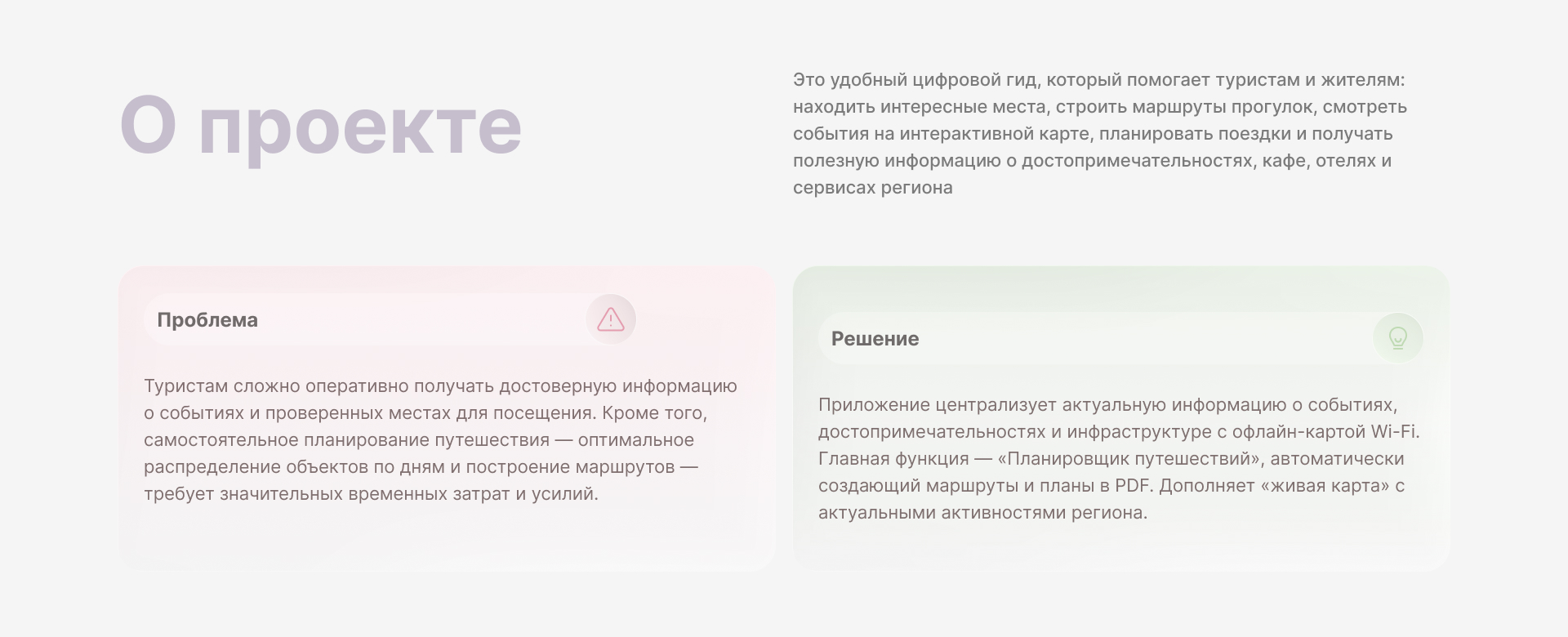 О проекте

Это удобный цифровой гид, который помогает туристам и жителям: находить интересные места, строить маршруты прогулок, смотреть события на интерактивной карте, планировать поездки и получать полезную информацию о достопримечательностях, кафе, отелях и сервисах региона

Проблема

Туристам сложно оперативно получать достоверную информацию о событиях и проверенных местах для посещения. Кроме того, самостоятельное планирование путешествия — оптимальное распределение объектов по дням и построение маршрутов — требует значительных временных затрат и усилий.

Решение

Приложение централизует актуальную информацию о событиях, достопримечательностях и инфраструктуре с офлайн-картой Wi-Fi. Главная функция — «Планировщик путешествий», автоматически создающий маршруты и планы в PDF. Дополняет «живая карта» с актуальными активностями региона.